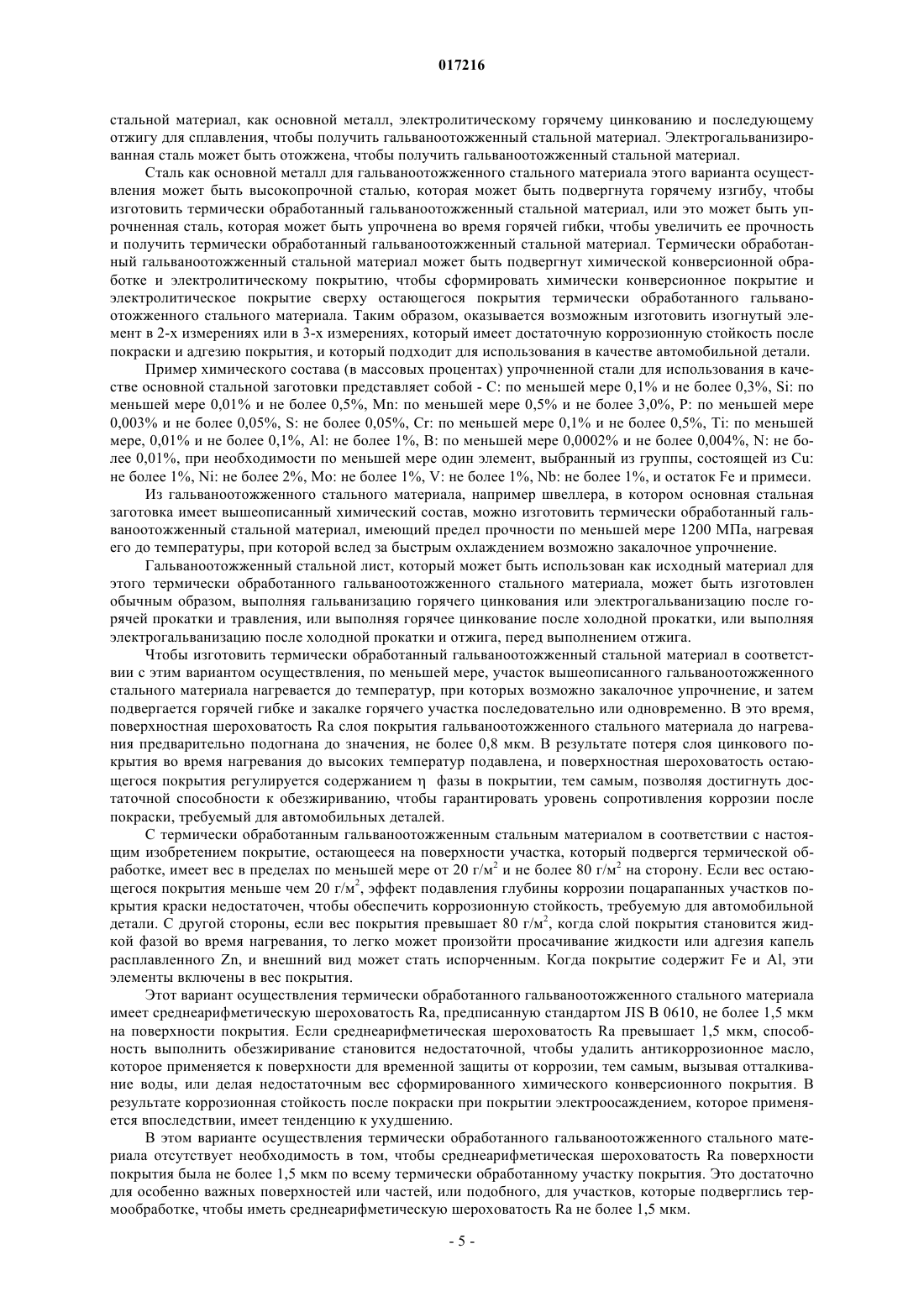 017216

стальной материал, как основной металл, электролитическому горячему цинкованию и последующему отжигу для сплавления, чтобы получить гальваноотожженный стальной материал. Электрогальванизированная сталь может быть отожжена, чтобы получить гальваноотожженный стальной материал.

Сталь как основной металл для гальваноотожженного стального материала этого варианта осуществления может быть высокопрочной сталью, которая может быть подвергнута горячему изгибу, чтобы изготовить термически обработанный гальваноотожженный стальной материал, или это может быть упрочненная сталь, которая может быть упрочнена во время горячей гибки, чтобы увеличить ее прочность и получить термически обработанный гальваноотожженный стальной материал. Термически обработанный гальваноотожженный стальной материал может быть подвергнут химической конверсионной обработке и электролитическому покрытию, чтобы сформировать химически конверсионное покрытие и электролитическое покрытие сверху остающегося покрытия термически обработанного гальваноотожженного стального материала. Таким образом, оказывается возможным изготовить изогнутый элемент в 2-х измерениях или в 3-х измерениях, который имеет достаточную коррозионную стойкость после покраски и адгезию покрытия, и который подходит для использования в качестве автомобильной детали.

Пример химического состава (в массовых процентах) упрочненной стали для использования в качестве основной стальной заготовки представляет собой - C: по меньшей мере 0,1% и не более 0,3%, Si: по меньшей мере 0,01% и не более 0,5%, Mn: по меньшей мере 0,5% и не более 3,0%, P: по меньшей мере 0,003% и не более 0,05%, S: не более 0,05%, Cr: по меньшей мере 0,1% и не более 0,5%, Ti: по меньшей мере, 0,01% и не более 0,1%, Al: не более 1%, B: по меньшей мере 0,0002% и не более 0,004%, N: не более 0,01%, при необходимости по меньшей мере один элемент, выбранный из группы, состоящей из Cu: не более 1%, Ni: не более 2%, Mo: не более 1%, V: не более 1%, Nb: не более 1%, и остаток Fe и примеси.

Из гальваноотожженного стального материала, например швеллера, в котором основная стальная заготовка имеет вышеописанный химический состав, можно изготовить термически обработанный гальваноотожженный стальной материал, имеющий предел прочности по меньшей мере 1200 МПа, нагревая его до температуры, при которой вслед за быстрым охлаждением возможно закалочное упрочнение.

Гальваноотожженный стальной лист, который может быть использован как исходный материал для этого термически обработанного гальваноотожженного стального материала, может быть изготовлен обычным образом, выполняя гальванизацию горячего цинкования или электрогальванизацию после горячей прокатки и травления, или выполняя горячее цинкование после холодной прокатки, или выполняя электрогальванизацию после холодной прокатки и отжига, перед выполнением отжига.

Чтобы изготовить термически обработанный гальваноотожженный стальной материал в соответствии с этим вариантом осуществления, по меньшей мере, участок вышеописанного гальваноотожженного стального материала нагревается до температур, при которых возможно закалочное упрочнение, и затем подвергается горячей гибке и закалке горячего участка последовательно или одновременно. В это время, поверхностная шероховатость Ra слоя покрытия гальваноотожженного стального материала до нагревания предварительно подогнана до значения, не более 0,8 мкм. В результате потеря слоя цинкового покрытия во время нагревания до высоких температур подавлена, и поверхностная шероховатость остающегося покрытия регулируется содержанием η фазы в покрытии, тем самым, позволяя достигнуть достаточной способности к обезжириванию, чтобы гарантировать уровень сопротивления коррозии после покраски, требуемый для автомобильных деталей.

С термически обработанным гальваноотожженным стальным материалом в соответствии с настоящим изобретением покрытие, остающееся на поверхности участка, который подвергся термической обработке, имеет вес в пределах по меньшей мере от 20 г/м$^2$ и не более 80 г/м$^2$ на сторону. Если вес остающегося покрытия меньше чем 20 г/м$^2$, эффект подавления глубины коррозии поцарапанных участков покрытия краски недостаточен, чтобы обеспечить коррозионную стойкость, требуемую для автомобильной детали. С другой стороны, если вес покрытия превышает 80 г/м$^2$, когда слой покрытия становится жидкой фазой во время нагревания, то легко может произойти просачивание жидкости или адгезия капель расплавленного Zn, и внешний вид может стать испорченным. Когда покрытие содержит Fe и Al, эти элементы включены в вес покрытия.

Этот вариант осуществления термически обработанного гальваноотожженного стального материала имеет среднеарифметическую шероховатость Ra, предписанную стандартом JIS B 0610, не более 1,5 мкм на поверхности покрытия. Если среднеарифметическая шероховатость Ra превышает 1,5 мкм, способность выполнить обезжиривание становится недостаточной, чтобы удалить антикоррозионное масло, которое применяется к поверхности для временной защиты от коррозии, тем самым, вызывая отталкивание воды, или делая недостаточным вес сформированного химического конверсионного покрытия. В результате коррозионная стойкость после покраски при покрытии электроосаждением, которое применяется впоследствии, имеет тенденцию к ухудшению.

В этом варианте осуществления термически обработанного гальваноотожженного стального материала отсутствует необходимость в том, чтобы среднеарифметическая шероховатость Ra поверхности покрытия была не более 1,5 мкм по всему термически обработанному участку покрытия. Это достаточно для особенно важных поверхностей или частей, или подобного, для участков, которые подверглись термообработке, чтобы иметь среднеарифметическую шероховатость Ra не более 1,5 мкм.

- 5 -